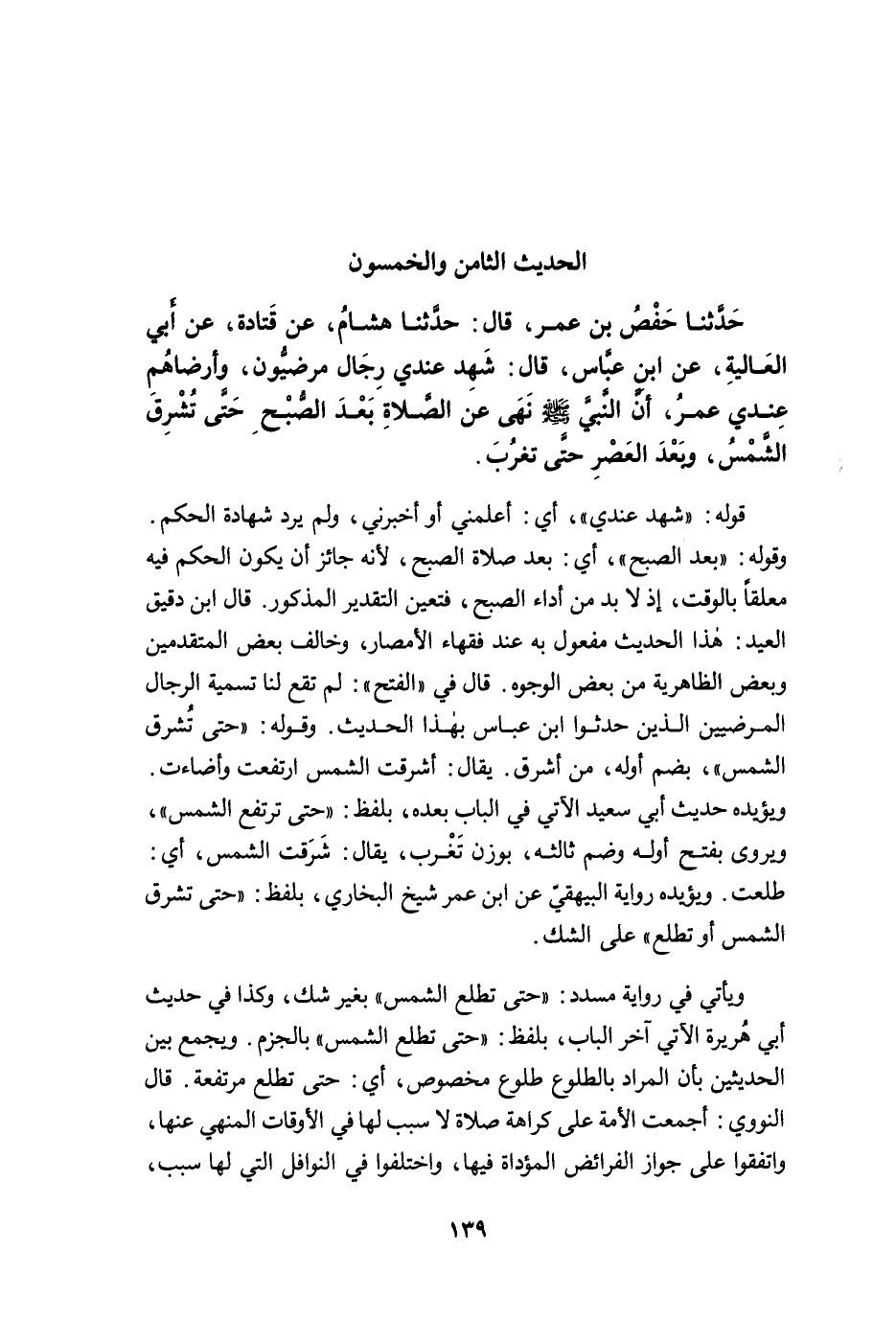 الحديث الثامن والخمسون

حَدَّثنا حَفْصُ بن عمر، قال: حدَّثنا هشامُ، عن قَتادة، عن أبي العَاليةِ، عن ابنِ عبَّاس، قال: شَهد عندي رِجَال مرضيُّون، وأرضاهُم عِندي عمرُ، أنَّ النَّبيَّ ﷺ نَهى عن الصَّلاةِ بَعْدَ الصُّبْحِ حَتَّى تُشْرِقَ الشَّمْسُ، وبَعْدَ العَصْرِ حتَّى تغرُبَ.

قوله: «شهد عندي»، أي: أعلمني أو أخبرني، ولم يرد شهادة الحكم. وقوله: «بعد الصبح»، أي: بعد صلاة الصبح، لأنه جائز أن يكون الحكم فيه معلقاً بالوقت، إذ لا بد من أداء الصبح، فتعين التقدير المذكور. قال ابن دقيق العيد: هٰذا الحديث مفعول به عند فقهاء الأمصار، وخالف بعض المتقدمين وبعض الظاهرية من بعض الوجوه. قال في «الفتح»: لم تقع لنا تسمية الرجال المرضيين الذين حدثوا ابن عباس بهٰذا الحديث. وقوله: «حتى تُشرق الشمس»، بضم أوله، من أشرق. يقال: أشرقت الشمس ارتفعت وأضاءت. ويؤيده حديث أبي سعيد الآتي في الباب بعده، بلفظ: «حتى ترتفع الشمس»، ويروى بفتح أوله وضم ثالثه، بوزن تَغْرب، يقال: شَرَقت الشمس، أي: طلعت. ويؤيده رواية البيهقيّ عن ابن عمر شيخ البخاري، بلفظ: «حتى تشرق الشمس أو تطلع» على الشك.

ويأتي في رواية مسدد: «حتى تطلع الشمس» بغير شك، وكذا في حديث أبي هُريرة الآتي آخر الباب، بلفظ: «حتى تطلع الشمس» بالجزم. ويجمع بين الحديثين بأن المراد بالطلوع طلوع مخصوص، أي: حتى تطلع مرتفعة. قال النووي: أجمعت الأمة على كراهة صلاة لا سبب لها في الأوقات المنهي عنها، واتفقوا على جواز الفرائض المؤداة فيها، واختلفوا في النوافل التي لها سبب،

١٣٩